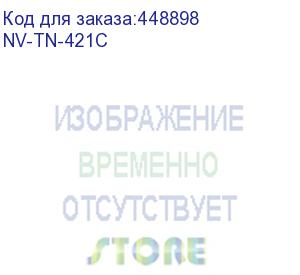 Код для заказа:448898
NV-TN-421C

ИЗОБРАЖЕНИЕ
ВРЕМЕННО
ОТСУТСТВУЕТ
STORE